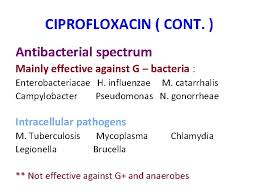 CIPROFLOXACIN ( CONT. )

Antibacterial spectrum

Mainly effective against G – bacteria :

Enterobacteriacae H. influenzae M. catarrhalis
Campylobacter Pseudomonas N. gonorrheae

Intracellular pathogens

M. Tuberculosis Mycoplasma Chlamydia
Legionella Brucella

** Not effective against G+ and anaerobes